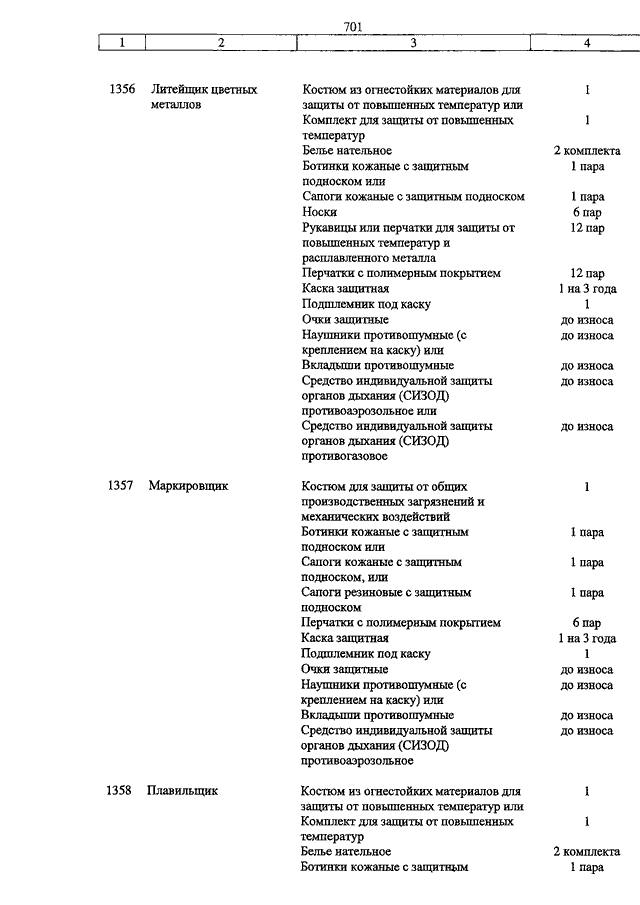 701

| 1 | 2 | 3 | 4 |
|---|---|---|---|
| 1356 | Литейщик цветных металлов | Костюм из огнестойких материалов для защиты от повышенных температур или | 1 |
| | | Комплект для защиты от повышенных температур | 1 |
| | | Белье нательное | 2 комплекта |
| | | Ботинки кожаные с защитным подноском или | 1 пара |
| | | Сапоги кожаные с защитным подноском | 1 пара |
| | | Носки | 6 пар |
| | | Рукавицы или перчатки для защиты от повышенных температур и расплавленного металла | 12 пар |
| | | Перчатки с полимерным покрытием | 12 пар |
| | | Каска защитная | 1 на 3 года |
| | | Подшлемник под каску | 1 |
| | | Очки защитные | до износа |
| | | Наушники противошумные (с креплением на каску) или | до износа |
| | | Вкладыши противошумные | до износа |
| | | Средство индивидуальной защиты органов дыхания (СИЗОД) противоаэрозольное или | до износа |
| | | Средство индивидуальной защиты органов дыхания (СИЗОД) противогазовое | до износа |
| 1357 | Маркировщик | Костюм для защиты от общих производственных загрязнений и механических воздействий | 1 |
| | | Ботинки кожаные с защитным подноском или | 1 пара |
| | | Сапоги кожаные с защитным подноском, или | 1 пара |
| | | Сапоги резиновые с защитным подноском | 1 пара |
| | | Перчатки с полимерным покрытием | 6 пар |
| | | Каска защитная | 1 на 3 года |
| | | Подшлемник под каску | 1 |
| | | Очки защитные | до износа |
| | | Наушники противошумные (с креплением на каску) или | до износа |
| | | Вкладыши противошумные | до износа |
| | | Средство индивидуальной защиты органов дыхания (СИЗОД) противоаэрозольное | до износа |
| 1358 | Плавильщик | Костюм из огнестойких материалов для защиты от повышенных температур или | 1 |
| | | Комплект для защиты от повышенных температур | 1 |
| | | Белье нательное | 2 комплекта |
| | | Ботинки кожаные с защитным | 1 пара |